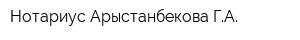 Нотариус Арыстанбекова Г.А.